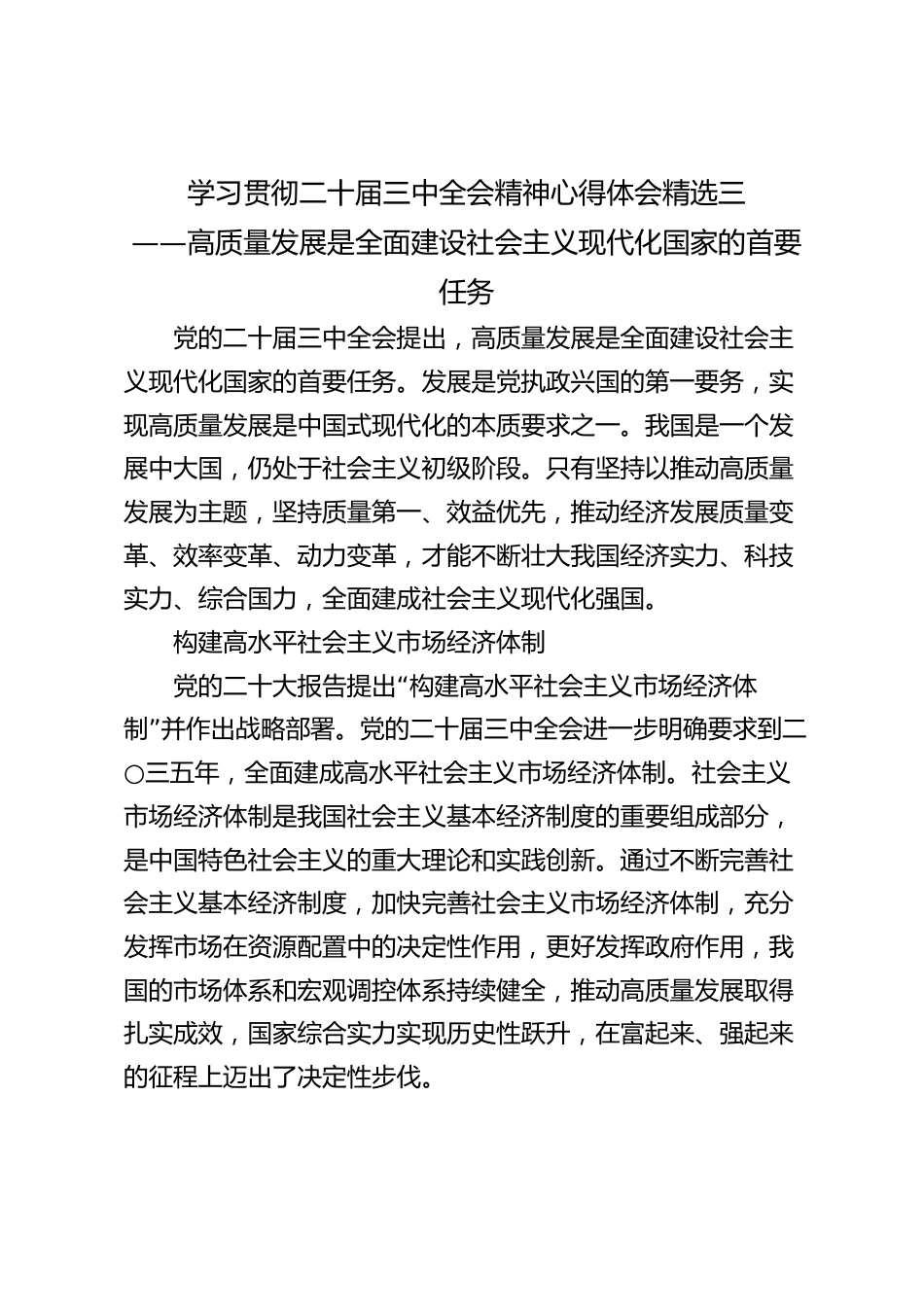 学习贯彻二十届三中全会精神心得体会精选三
——高质量发展是全面建设社会主义现代化国家的首要任务

党的二十届三中全会提出，高质量发展是全面建设社会主义现代化国家的首要任务。发展是党执政兴国的第一要务，实现高质量发展是中国式现代化的本质要求之一。我国是一个发展中大国，仍处于社会主义初级阶段。只有坚持以推动高质量发展为主题，坚持质量第一、效益优先，推动经济发展质量变革、效率变革、动力变革，才能不断壮大我国经济实力、科技实力、综合国力，全面建成社会主义现代化强国。

构建高水平社会主义市场经济体制

党的二十大报告提出“构建高水平社会主义市场经济体制”并作出战略部署。党的二十届三中全会进一步明确要求到二〇三五年，全面建成高水平社会主义市场经济体制。社会主义市场经济体制是我国社会主义基本经济制度的重要组成部分，是中国特色社会主义的重大理论和实践创新。通过不断完善社会主义基本经济制度，加快完善社会主义市场经济体制，充分发挥市场在资源配置中的决定性作用，更好发挥政府作用，我国的市场体系和宏观调控体系持续健全，推动高质量发展取得扎实成效，国家综合实力实现历史性跃升，在富起来、强起来的征程上迈出了决定性步伐。